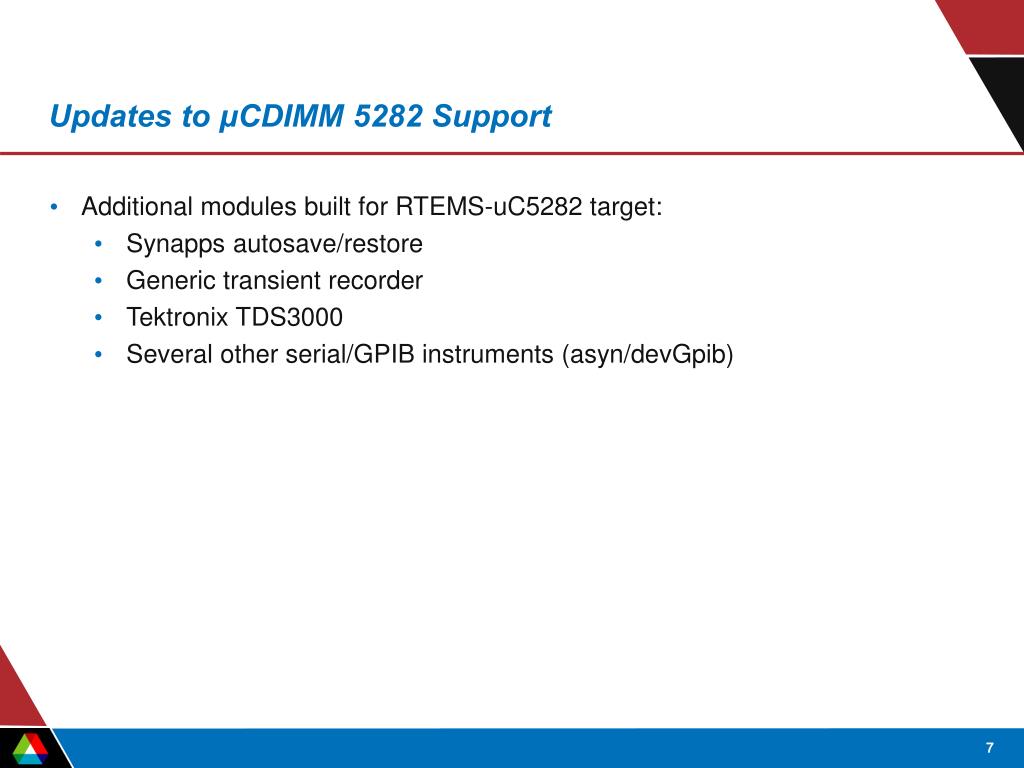 Updates to µCDIMM 5282 Support

• Additional modules built for RTEMS-uC5282 target:
  • Synapps autosave/restore
  • Generic transient recorder
  • Tektronix TDS3000
  • Several other serial/GPIB instruments (asyn/devGpib)

7